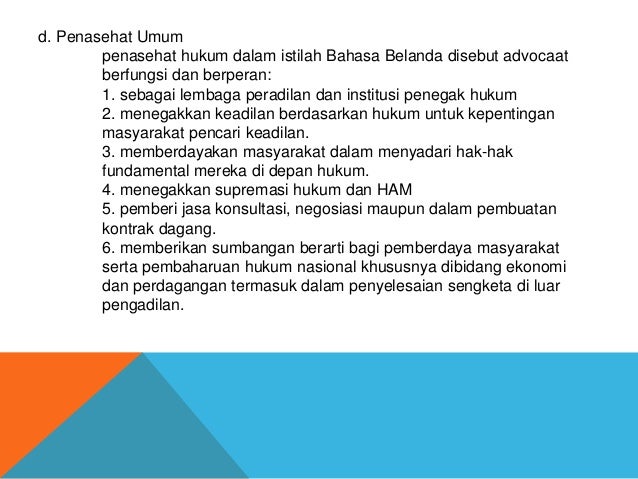 d. Penasehat Umum

penasehat hukum dalam istilah Bahasa Belanda disebut advocaat berfungsi dan berperan:
1. sebagai lembaga peradilan dan institusi penegak hukum
2. menegakkan keadilan berdasarkan hukum untuk kepentingan masyarakat pencari keadilan.
3. memberdayakan masyarakat dalam menyadari hak-hak fundamental mereka di depan hukum.
4. menegakkan supremasi hukum dan HAM
5. pemberi jasa konsultasi, negosiasi maupun dalam pembuatan kontrak dagang.
6. memberikan sumbangan berarti bagi pemberdaya masyarakat serta pembaharuan hukum nasional khususnya dibidang ekonomi dan perdagangan termasuk dalam penyelesaian sengketa di luar pengadilan.